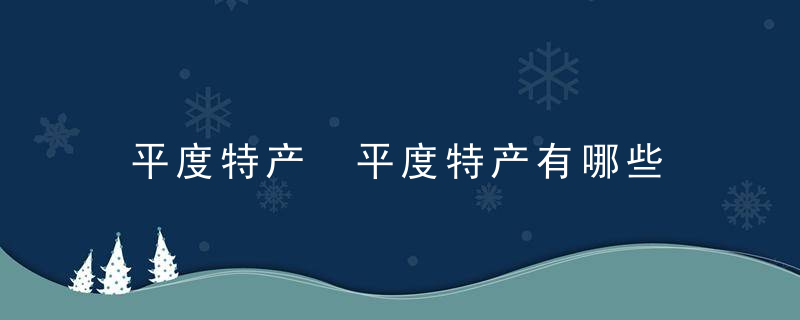 平度特产　平度特产有哪些